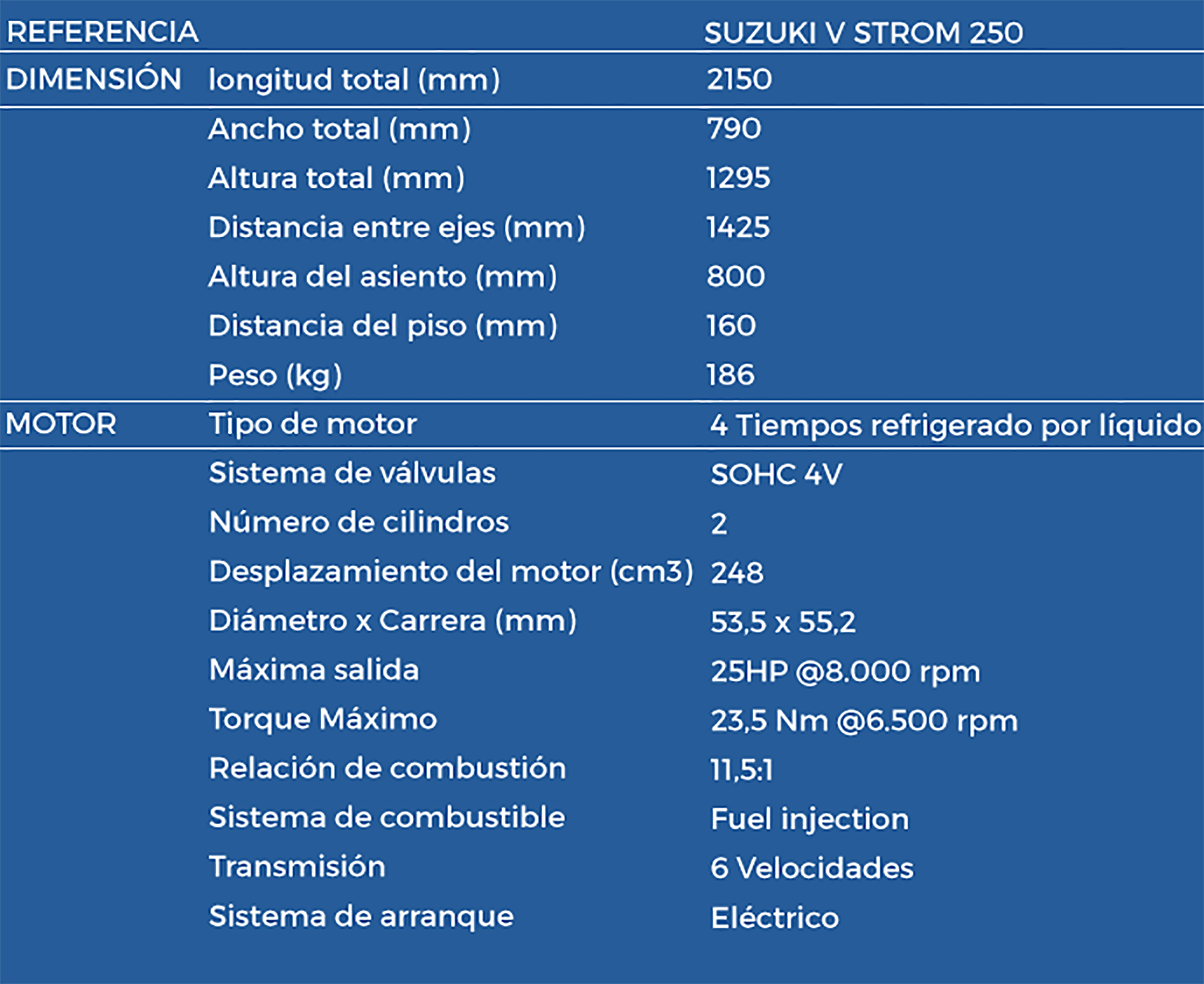 | REFERENCIA | | SUZUKI V STROM 250 |
|---|---|---|
| DIMENSIÓN | longitud total (mm) | 2150 |
| | Ancho total (mm) | 790 |
| | Altura total (mm) | 1295 |
| | Distancia entre ejes (mm) | 1425 |
| | Altura del asiento (mm) | 800 |
| | Distancia del piso (mm) | 160 |
| | Peso (kg) | 186 |
| MOTOR | Tipo de motor | 4 Tiempos refrigerado por líquido |
| | Sistema de válvulas | SOHC 4V |
| | Número de cilindros | 2 |
| | Desplazamiento del motor (cm3) | 248 |
| | Diámetro x Carrera (mm) | 53,5 x 55,2 |
| | Máxima salida | 25HP @8.000 rpm |
| | Torque Máximo | 23,5 Nm @6.500 rpm |
| | Relación de combustión | 11,5:1 |
| | Sistema de combustible | Fuel injection |
| | Transmisión | 6 Velocidades |
| | Sistema de arranque | Eléctrico |